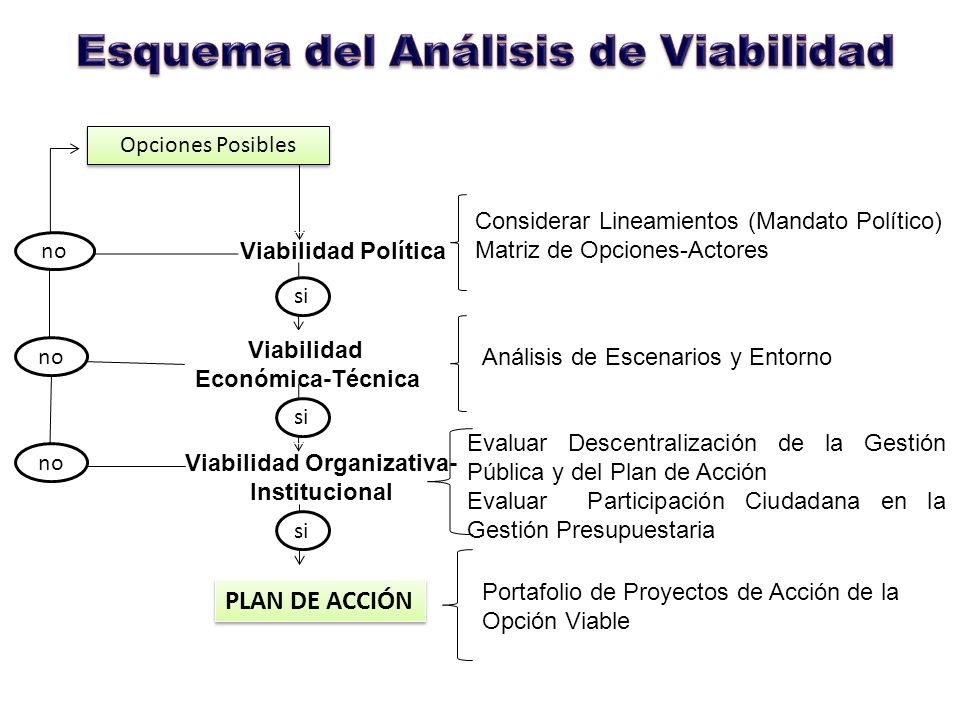 Esquema del Análisis de Viabilidad

Opciones Posibles

no

Viabilidad Política

Considerar Lineamientos (Mandato Político)
Matriz de Opciones-Actores

si

no

Viabilidad Económica-Técnica

Análisis de Escenarios y Entorno

si

no

Viabilidad Organizativa-Institucional

Evaluar Descentralización de la Gestión Pública y del Plan de Acción
Evaluar Participación Ciudadana en la Gestión Presupuestaria

si

PLAN DE ACCIÓN

Portafolio de Proyectos de Acción de la Opción Viable